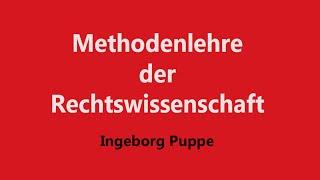 Methodenlehre der Rechtswissenschaft

Ingeborg Puppe